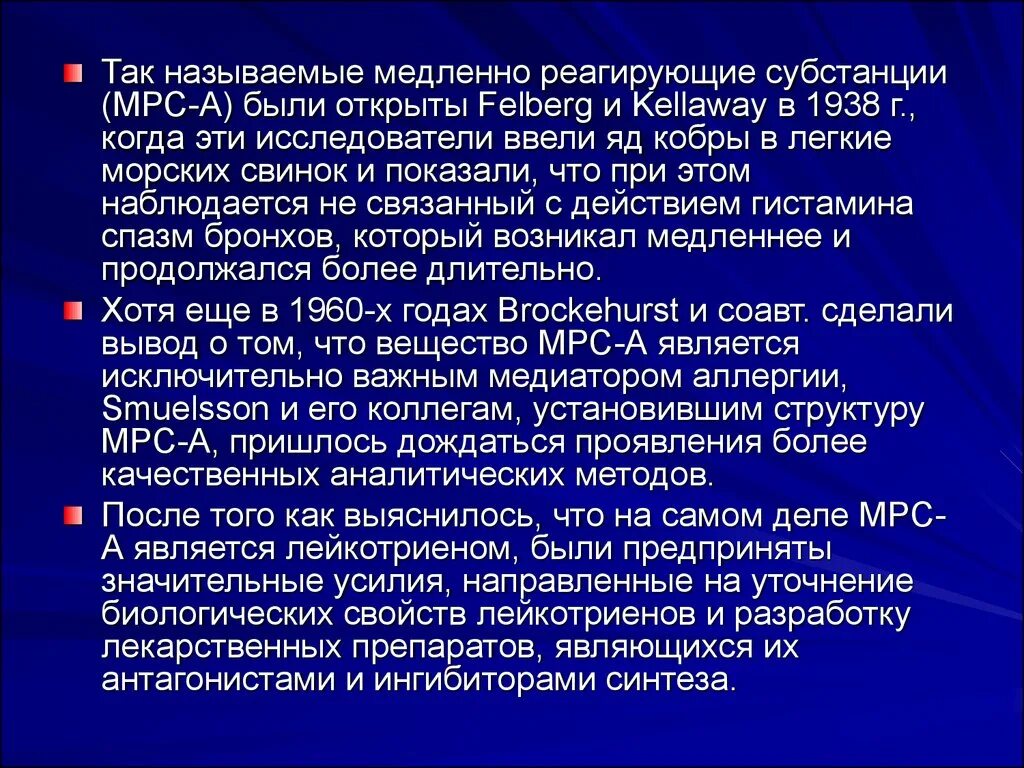 Так называемые медленно реагирующие субстанции (МРС-А) были открыты Felberg и Kellaway в 1938 г., когда эти исследователи ввели яд кобры в легкие морских свинок и показали, что при этом наблюдается не связанный с действием гистамина спазм бронхов, который возникал медленнее и продолжался более длительно.

Хотя еще в 1960-х годах Brockehurst и соавт. сделали вывод о том, что вещество МРС-А является исключительно важным медиатором аллергии, Smuelsson и его коллегам, установившим структуру МРС-А, пришлось дождаться проявления более качественных аналитических методов.

После того как выяснилось, что на самом деле МРС-А является лейкотриеном, были предприняты значительные усилия, направленные на уточнение биологических свойств лейкотриенов и разработку лекарственных препаратов, являющихся их антагонистами и ингибиторами синтеза.